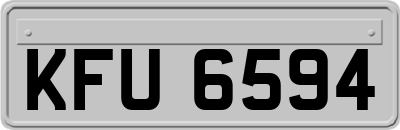 KFU 6594